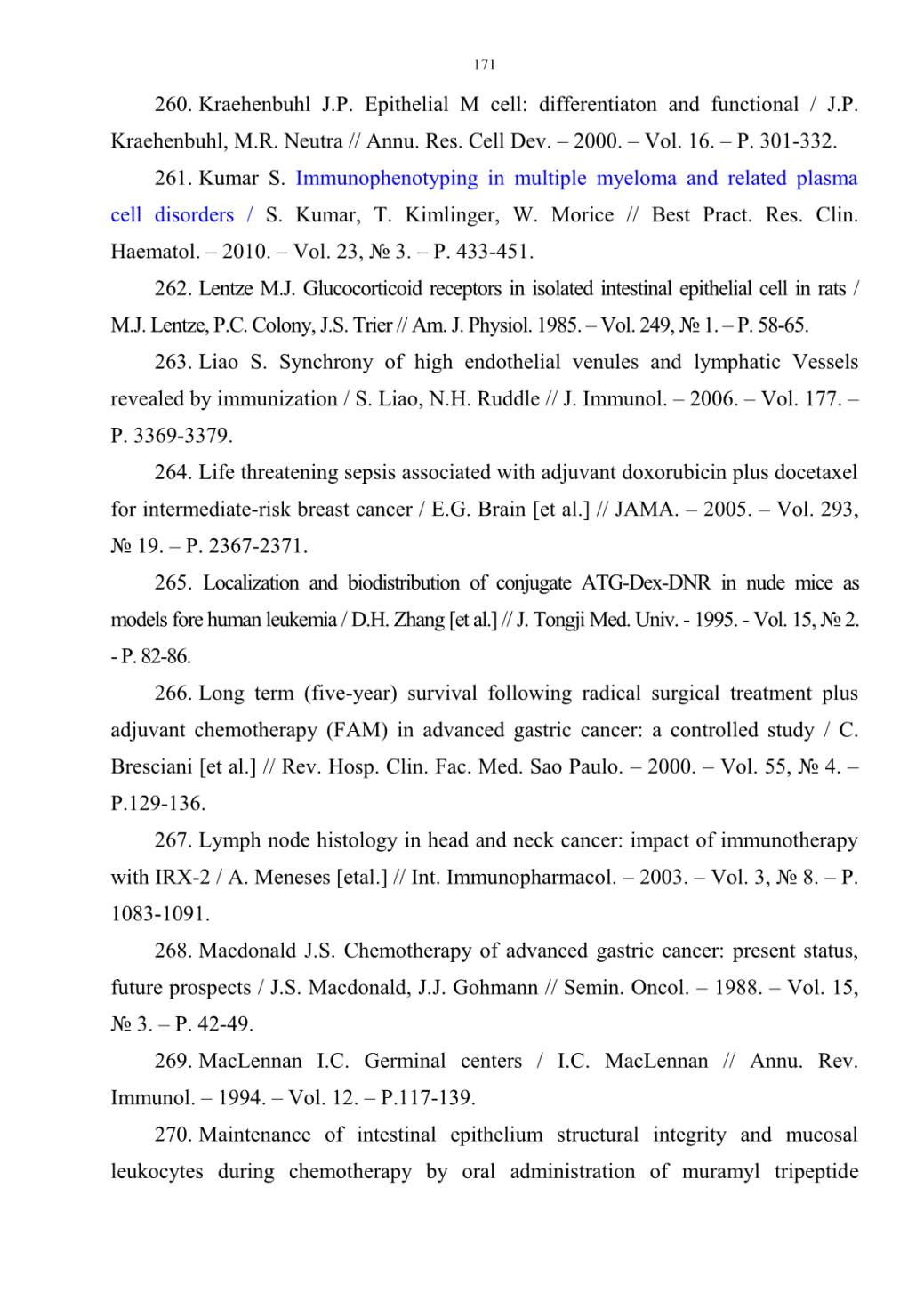 171

260. Kraehenbuhl J.P. Epithelial M cell: differentiaton and functional / J.P. Kraehenbuhl, M.R. Neutra // Annu. Res. Cell Dev. – 2000. – Vol. 16. – P. 301-332.

261. Kumar S. Immunophenotyping in multiple myeloma and related plasma cell disorders / S. Kumar, T. Kimlinger, W. Morice // Best Pract. Res. Clin. Haematol. – 2010. – Vol. 23, № 3. – P. 433-451.

262. Lentze M.J. Glucocorticoid receptors in isolated intestinal epithelial cell in rats / M.J. Lentze, P.C. Colony, J.S. Trier // Am. J. Physiol. 1985. – Vol. 249, № 1. – P. 58-65.

263. Liao S. Synchrony of high endothelial venules and lymphatic Vessels revealed by immunization / S. Liao, N.H. Ruddle // J. Immunol. – 2006. – Vol. 177. – P. 3369-3379.

264. Life threatening sepsis associated with adjuvant doxorubicin plus docetaxel for intermediate-risk breast cancer / E.G. Brain [et al.] // JAMA. – 2005. – Vol. 293, № 19. – P. 2367-2371.

265. Localization and biodistribution of conjugate ATG-Dex-DNR in nude mice as models fore human leukemia / D.H. Zhang [et al.] // J. Tongji Med. Univ. - 1995. - Vol. 15, № 2. - P. 82-86.

266. Long term (five-year) survival following radical surgical treatment plus adjuvant chemotherapy (FAM) in advanced gastric cancer: a controlled study / C. Bresciani [et al.] // Rev. Hosp. Clin. Fac. Med. Sao Paulo. – 2000. – Vol. 55, № 4. – P.129-136.

267. Lymph node histology in head and neck cancer: impact of immunotherapy with IRX-2 / A. Meneses [etal.] // Int. Immunopharmacol. – 2003. – Vol. 3, № 8. – P. 1083-1091.

268. Macdonald J.S. Chemotherapy of advanced gastric cancer: present status, future prospects / J.S. Macdonald, J.J. Gohmann // Semin. Oncol. – 1988. – Vol. 15, № 3. – P. 42-49.

269. MacLennan I.C. Germinal centers / I.C. MacLennan // Annu. Rev. Immunol. – 1994. – Vol. 12. – P.117-139.

270. Maintenance of intestinal epithelium structural integrity and mucosal leukocytes during chemotherapy by oral administration of muramyl tripeptide